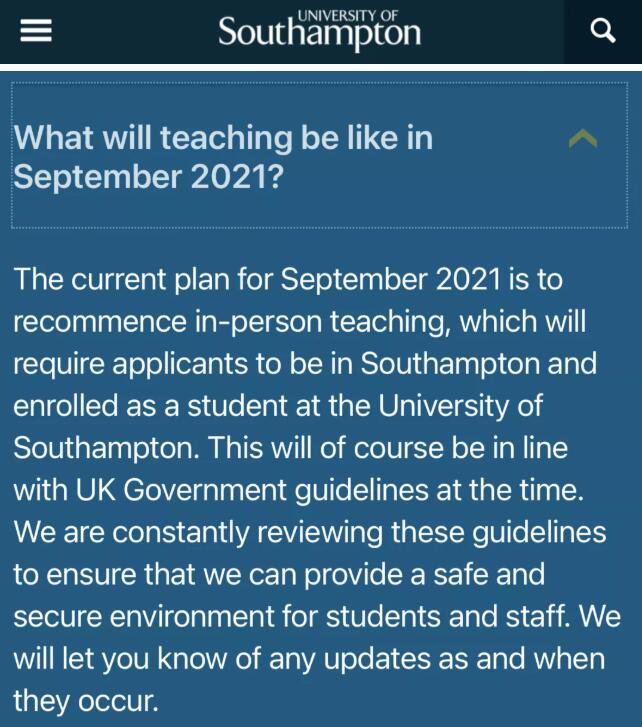 UNIVERSITY OF
Southampton

What will teaching be like in September 2021?

The current plan for September 2021 is to recommence in-person teaching, which will require applicants to be in Southampton and enrolled as a student at the University of Southampton. This will of course be in line with UK Government guidelines at the time. We are constantly reviewing these guidelines to ensure that we can provide a safe and secure environment for students and staff. We will let you know of any updates as and when they occur.